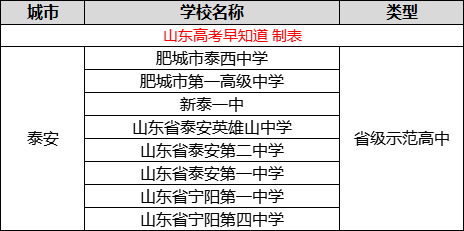 | 城市 | 学校名称 | 类型 |
|---|---|---|
| 山东高考早知道 制表 | | |
| 泰安 | 肥城市泰西中学 | 省级示范高中 |
| | 肥城市第一高级中学 | |
| | 新泰一中 | |
| | 山东省泰安英雄山中学 | |
| | 山东省泰安第二中学 | |
| | 山东省泰安第一中学 | |
| | 山东省宁阳第一中学 | |
| | 山东省宁阳第四中学 | |